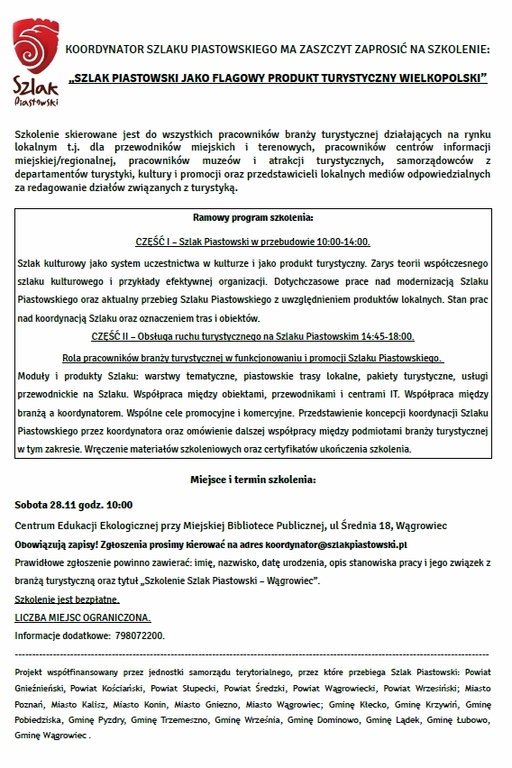 Szlak
Piastowski

KOORDYNATOR SZLAKU PIASTOWSKIEGO MA ZASZCZYT ZAPROSIĆ NA SZKOLENIE:

„SZLAK PIASTOWSKI JAKO FLAGOWY PRODUKT TURYSTYCZNY WIELKOPOLSKI"

Szkolenie skierowane jest do wszystkich pracowników branży turystycznej działających na rynku lokalnym t.j. dla przewodników miejskich i terenowych, pracowników centrów informacji miejskiej/regionalnej, pracowników muzeów i atrakcji turystycznych, samorządowców z departamentów turystyki, kultury i promocji oraz przedstawicieli lokalnych mediów odpowiedzialnych za redagowanie działów związanych z turystyką.

Ramowy program szkolenia:

CZĘŚĆ I – Szlak Piastowski w przebudowie 10:00-14:00.

Szlak kulturowy jako system uczestnictwa w kulturze i jako produkt turystyczny. Zarys teorii współczesnego szlaku kulturowego i przykłady efektywnej organizacji. Dotychczasowe prace nad modernizacją Szlaku Piastowskiego oraz aktualny przebieg Szlaku Piastowskiego z uwzględnieniem produktów lokalnych. Stan prac nad koordynacją Szlaku oraz oznaczeniem tras i obiektów.

CZĘŚĆ II – Obsługa ruchu turystycznego na Szlaku Piastowskim 14:45-18:00.

Rola pracowników branży turystycznej w funkcjonowaniu i promocji Szlaku Piastowskiego.

Moduły i produkty Szlaku: warstwy tematyczne, piastowskie trasy lokalne, pakiety turystyczne, usługi przewodnickie na Szlaku. Współpraca między obiektami, przewodnikami i centrami IT. Współpraca między branżą a koordynatorem. Wspólne cele promocyjne i komercyjne. Przedstawienie koncepcji koordynacji Szlaku Piastowskiego przez koordynatora oraz omówienie dalszej współpracy między podmiotami branży turystycznej w tym zakresie. Wręczenie materiałów szkoleniowych oraz certyfikatów ukończenia szkolenia.

Miejsce i termin szkolenia:

Sobota 28.11 godz. 10:00

Centrum Edukacji Ekologicznej przy Miejskiej Bibliotece Publicznej, ul Średnia 18, Wągrowiec

Obowiązują zapisy! Zgłoszenia prosimy kierować na adres koordynator@szlakpiastowski.pl

Prawidłowe zgłoszenie powinno zawierać: imię, nazwisko, datę urodzenia, opis stanowiska pracy i jego związek z branżą turystyczną oraz tytuł „Szkolenie Szlak Piastowski – Wągrowiec".

Szkolenie jest bezpłatne.

LICZBA MIEJSC OGRANICZONA.

Informacje dodatkowe: 798072200.

Projekt współfinansowany przez jednostki samorządu terytorialnego, przez które przebiega Szlak Piastowski: Powiat Gnieźnieński, Powiat Kościański, Powiat Słupecki, Powiat Średzki, Powiat Wągrowiecki, Powiat Wrzesiński; Miasto Poznań, Miasto Kalisz, Miasto Konin, Miasto Gniezno, Miasto Wągrowiec; Gminę Kłecko, Gminę Krzywiń, Gminę Pobiedziska, Gminę Pyzdry, Gminę Trzemeszno, Gminę Września, Gminę Dominowo, Gminę Lądek, Gminę Łubowo, Gminę Wągrowiec .